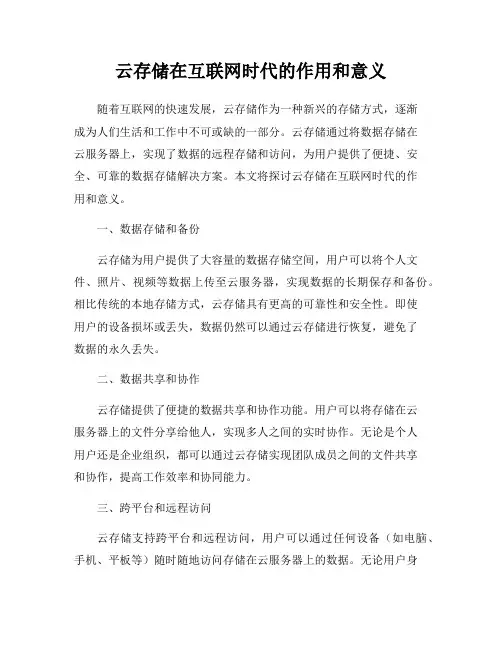 云存储在互联网时代的作用和意义

随着互联网的快速发展，云存储作为一种新兴的存储方式，逐渐成为人们生活和工作中不可或缺的一部分。云存储通过将数据存储在云服务器上，实现了数据的远程存储和访问，为用户提供了便捷、安全、可靠的数据存储解决方案。本文将探讨云存储在互联网时代的作用和意义。

一、数据存储和备份

云存储为用户提供了大容量的数据存储空间，用户可以将个人文件、照片、视频等数据上传至云服务器，实现数据的长期保存和备份。相比传统的本地存储方式，云存储具有更高的可靠性和安全性。即使用户的设备损坏或丢失，数据仍然可以通过云存储进行恢复，避免了数据的永久丢失。

二、数据共享和协作

云存储提供了便捷的数据共享和协作功能。用户可以将存储在云服务器上的文件分享给他人，实现多人之间的实时协作。无论是个人用户还是企业组织，都可以通过云存储实现团队成员之间的文件共享和协作，提高工作效率和协同能力。

三、跨平台和远程访问

云存储支持跨平台和远程访问，用户可以通过任何设备（如电脑、手机、平板等）随时随地访问存储在云服务器上的数据。无论用户身